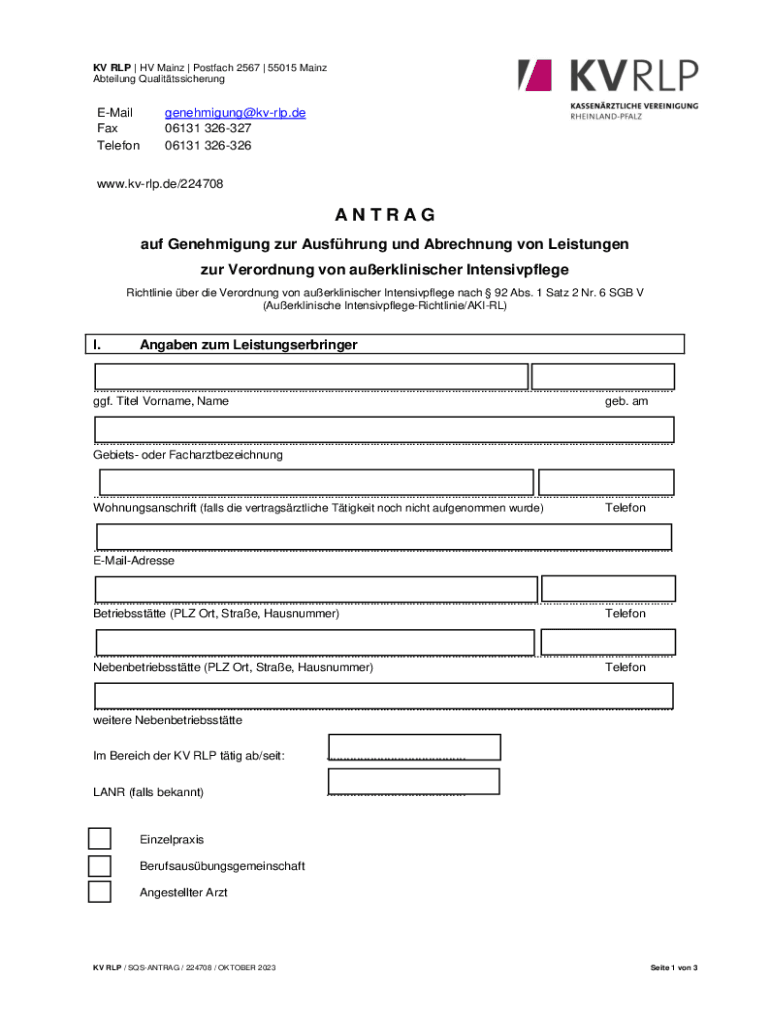 KV RLP | HV Mainz | Postfach 2567 | 55015 Mainz
Abteilung Qualitätssicherung

KVRLP
KASSENÄRZTLICHE VEREINIGUNG
RHEINLAND-PFALZ

E-Mail genehmigung@kv-rlp.de
Fax 06131 326-327
Telefon 06131 326-326

www.kv-rlp.de/224708

ANTRAG

auf Genehmigung zur Ausführung und Abrechnung von Leistungen

zur Verordnung von außerklinischer Intensivpflege

Richtlinie über die Verordnung von außerklinischer Intensivpflege nach § 92 Abs. 1 Satz 2 Nr. 6 SGB V (Außerklinische Intensivpflege-Richtlinie/AKI-RL)

I. Angaben zum Leistungserbringer

ggf. Titel Vorname, Name

geb. am

Gebiets- oder Facharztbezeichnung

Wohnungsanschrift (falls die vertragsärztliche Tätigkeit noch nicht aufgenommen wurde)

Telefon

E-Mail-Adresse

Betriebsstätte (PLZ Ort, Straße, Hausnummer)

Telefon

Nebenbetriebsstätte (PLZ Ort, Straße, Hausnummer)

Telefon

weitere Nebenbetriebsstätte

Im Bereich der KV RLP tätig ab/seit:

LANR (falls bekannt)

Einzelpraxis

Berufsausübungsgemeinschaft

Angestellter Arzt

KV RLP / SQS-ANTRAG / 224708 / OKTOBER 2023

Seite 1 von 3